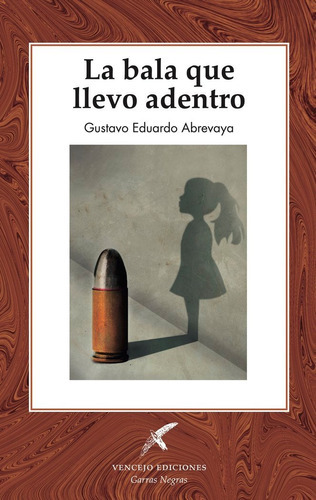 La bala que llevo adentro

Gustavo Eduardo Abrevaya

VENCEJO EDICIONES
Garras Negras